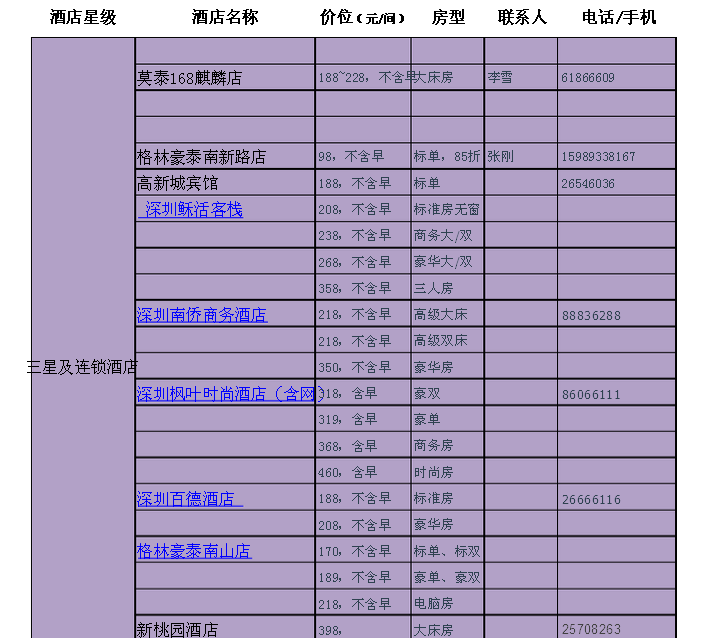 | 酒店星级 | 酒店名称 | 价位（元/间） | 房型 | 联系人 | 电话/手机 |
|---|---|---|---|---|---|
| 三星及连锁酒店 | | | | | |
| | 莫泰168麒麟店 | 188~228，不含早 | 大床房 | 李雪 | 61866609 |
| | | | | | |
| | | | | | |
| | 格林豪泰南新路店 | 98，不含早 | 标单，85折 | 张刚 | 15989338167 |
| | 高新城宾馆 | 188，不含早 | 标单 | | 26546036 |
| | 深圳稣活客栈 | 208，不含早 | 标准房无窗 | | |
| | | 238，不含早 | 商务大/双 | | |
| | | 268，不含早 | 豪华大/双 | | |
| | | 358，不含早 | 三人房 | | |
| | 深圳南侨商务酒店 | 218，不含早 | 高级大床 | | 88836288 |
| | | 218，不含早 | 高级双床 | | |
| | | 350，不含早 | 豪华房 | | |
| | 深圳枫叶时尚酒店（含网） | 318，含早 | 豪双 | | 86066111 |
| | | 319，含早 | 豪单 | | |
| | | 368，含早 | 商务房 | | |
| | | 460，含早 | 时尚房 | | |
| | 深圳百德酒店 | 188，不含早 | 标准房 | | 26666116 |
| | | 208，不含早 | 豪华房 | | |
| | 格林豪泰南山店 | 170，不含早 | 标单、标双 | | |
| | | 189，不含早 | 豪单、豪双 | | |
| | | 218，不含早 | 电脑房 | | |
| | 新桃园酒店 | 398， | 大床房 | | 25708263 |